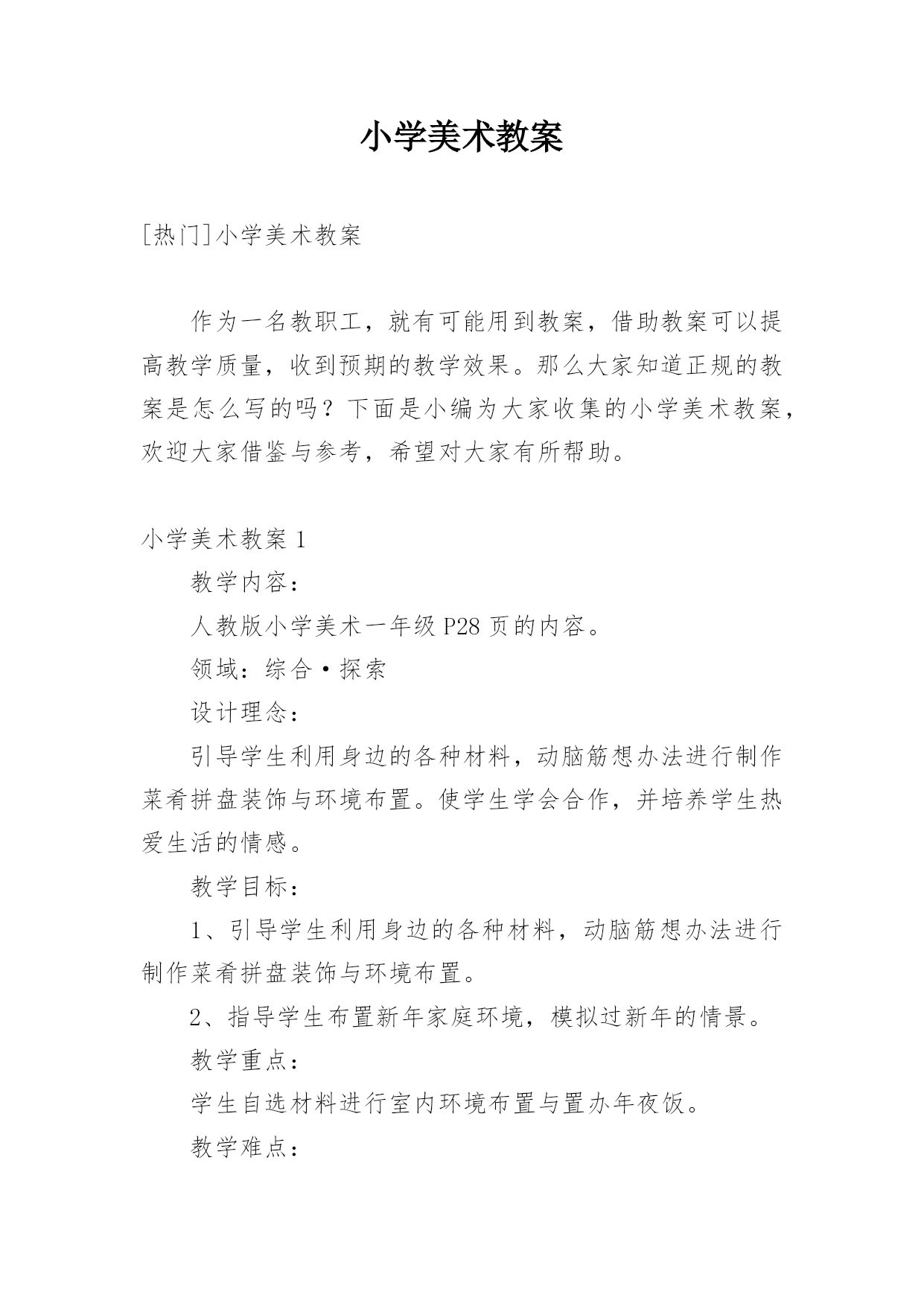 小学美术教案

[热门]小学美术教案

作为一名教职工，就有可能用到教案，借助教案可以提高教学质量，收到预期的教学效果。那么大家知道正规的教案是怎么写的吗？下面是小编为大家收集的小学美术教案，欢迎大家借鉴与参考，希望对大家有所帮助。

小学美术教案 1

教学内容：

人教版小学美术一年级 P28 页的内容。

领域：综合·探索

设计理念：

引导学生利用身边的各种材料，动脑筋想办法进行制作菜肴拼盘装饰与环境布置。使学生学会合作，并培养学生热爱生活的情感。

教学目标：

1、引导学生利用身边的各种材料，动脑筋想办法进行制作菜肴拼盘装饰与环境布置。

2、指导学生布置新年家庭环境，模拟过新年的情景。

教学重点：

学生自选材料进行室内环境布置与置办年夜饭。

教学难点：